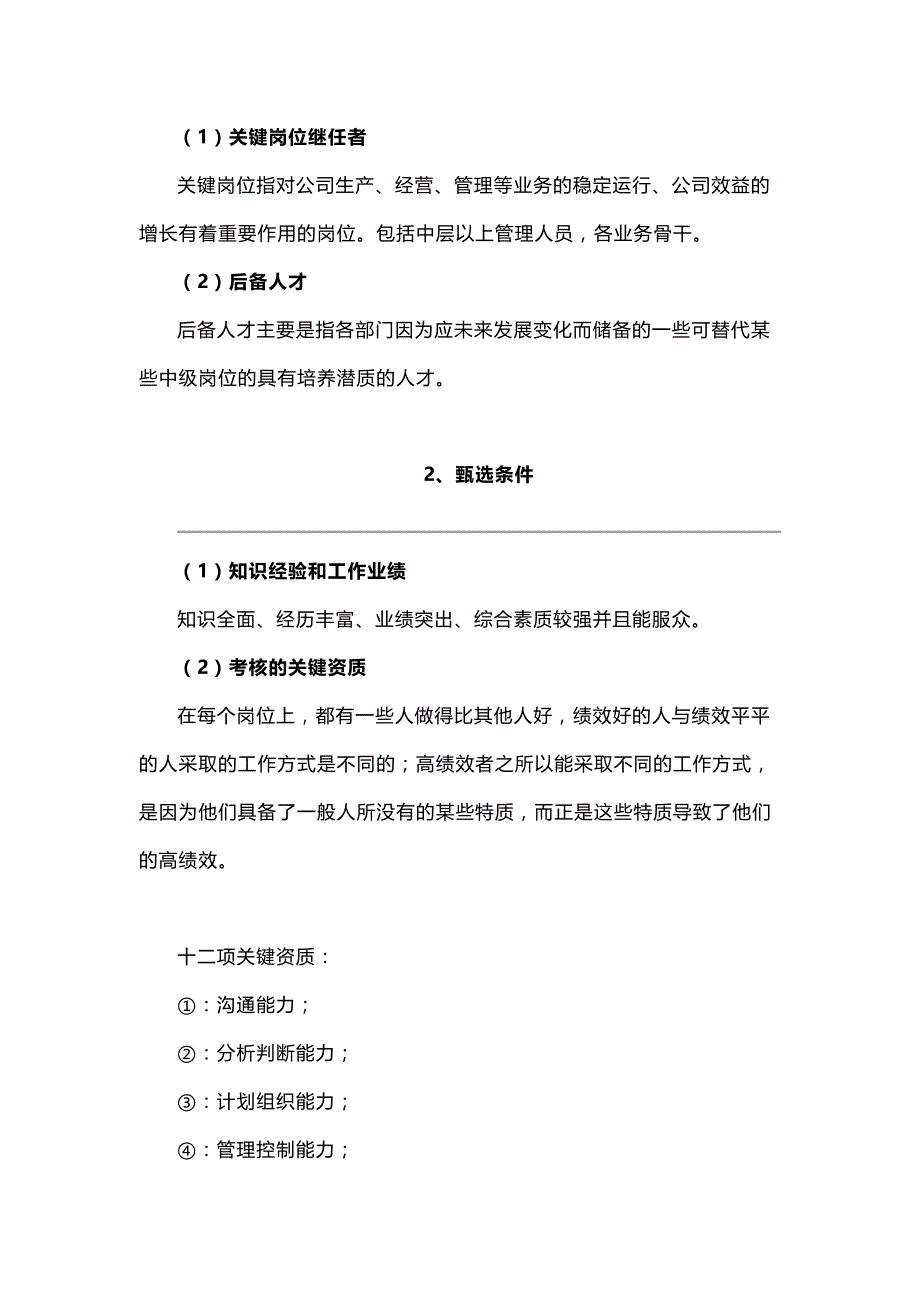 （1）关键岗位继任者

关键岗位指对公司生产、经营、管理等业务的稳定运行、公司效益的增长有着重要作用的岗位。包括中层以上管理人员，各业务骨干。

（2）后备人才

后备人才主要是指各部门因为应未来发展变化而储备的一些可替代某些中级岗位的具有培养潜质的人才。

2、甄选条件

（1）知识经验和工作业绩

知识全面、经历丰富、业绩突出、综合素质较强并且能服众。

（2）考核的关键资质

在每个岗位上，都有一些人做得比其他人好，绩效好的人与绩效平平的人采取的工作方式是不同的；高绩效者之所以能采取不同的工作方式，是因为他们具备了一般人所没有的某些特质，而正是这些特质导致了他们的高绩效。

十二项关键资质：

①：沟通能力；

②：分析判断能力；

③：计划组织能力；

④：管理控制能力；